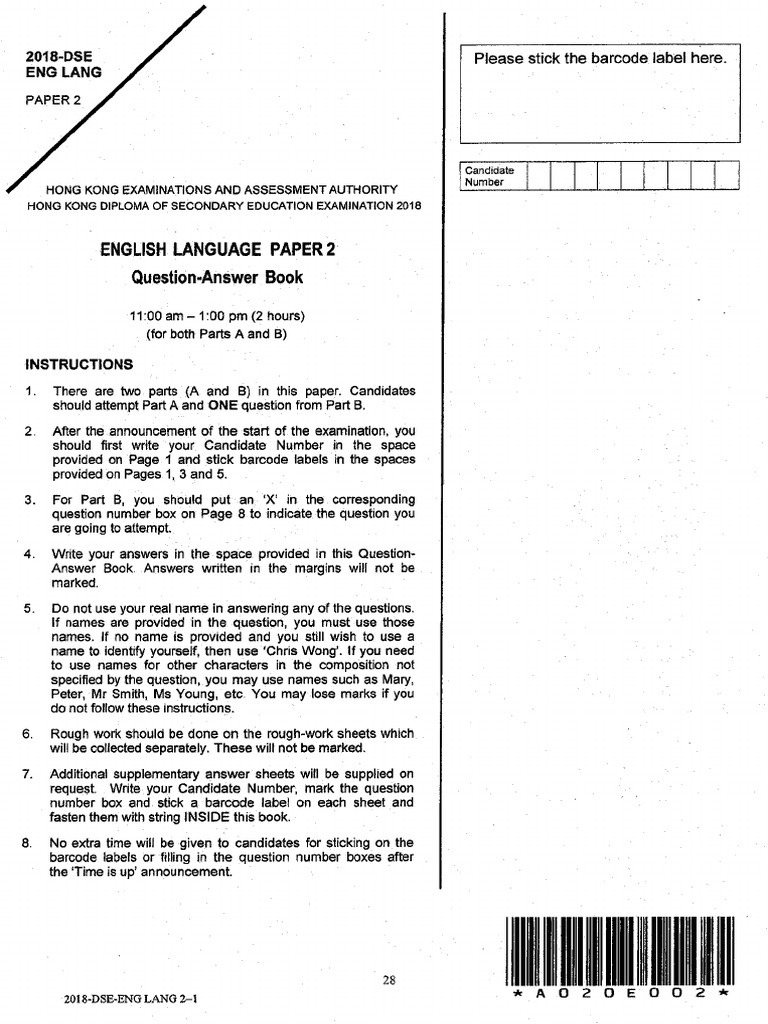 2018-DSE
ENG LANG

PAPER 2

HONG KONG EXAMINATIONS AND ASSESSMENT AUTHORITY
HONG KONG DIPLOMA OF SECONDARY EDUCATION EXAMINATION 2018

ENGLISH LANGUAGE PAPER 2
Question-Answer Book

11:00 am – 1:00 pm (2 hours)
(for both Parts A and B)

INSTRUCTIONS

1. There are two parts (A and B) in this paper. Candidates should attempt Part A and ONE question from Part B.

2. After the announcement of the start of the examination, you should first write your Candidate Number in the space provided on Page 1 and stick barcode labels in the spaces provided on Pages 1, 3 and 5.

3. For Part B, you should put an 'X' in the corresponding question number box on Page 8 to indicate the question you are going to attempt.

4. Write your answers in the space provided in this Question-Answer Book. Answers written in the margins will not be marked.

5. Do not use your real name in answering any of the questions. If names are provided in the question, you must use those names. If no name is provided and you still wish to use a name to identify yourself, then use 'Chris Wong'. If you need to use names for other characters in the composition not specified by the question, you may use names such as Mary, Peter, Mr Smith, Ms Young, etc. You may lose marks if you do not follow these instructions.

6. Rough work should be done on the rough-work sheets which will be collected separately. These will not be marked.

7. Additional supplementary answer sheets will be supplied on request. Write your Candidate Number, mark the question number box and stick a barcode label on each sheet and fasten them with string INSIDE this book.

8. No extra time will be given to candidates for sticking on the barcode labels or filling in the question number boxes after the 'Time is up' announcement.

Please stick the barcode label here.

Candidate Number

28

2018-DSE-ENG LANG 2–1

* A 0 2 0 E 0 0 2 *